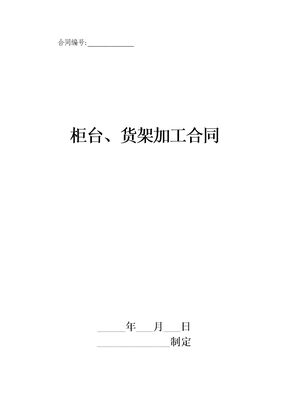 合同编号:____________

柜台、货架加工合同

______年____月____日

________________制定